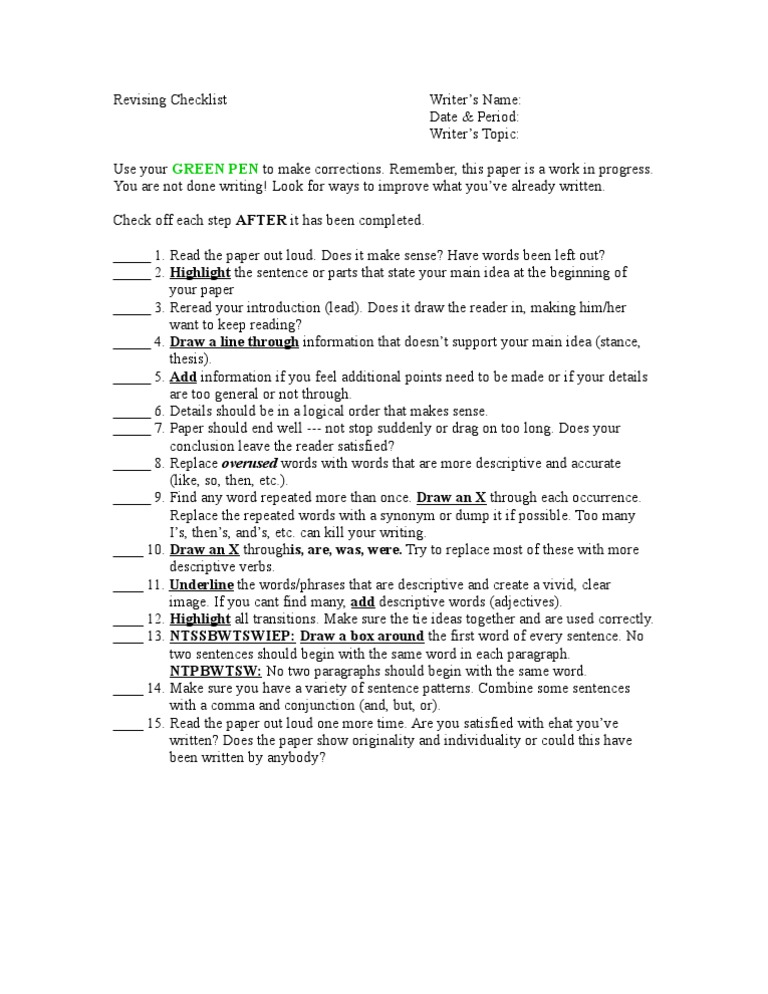 Revising Checklist

Writer's Name:
Date & Period:
Writer's Topic:

Use your GREEN PEN to make corrections. Remember, this paper is a work in progress. You are not done writing! Look for ways to improve what you've already written.

Check off each step AFTER it has been completed.

_____ 1. Read the paper out loud. Does it make sense? Have words been left out?
_____ 2. Highlight the sentence or parts that state your main idea at the beginning of your paper
_____ 3. Reread your introduction (lead). Does it draw the reader in, making him/her want to keep reading?
_____ 4. Draw a line through information that doesn't support your main idea (stance, thesis).
_____ 5. Add information if you feel additional points need to be made or if your details are too general or not through.
_____ 6. Details should be in a logical order that makes sense.
_____ 7. Paper should end well --- not stop suddenly or drag on too long. Does your conclusion leave the reader satisfied?
_____ 8. Replace overused words with words that are more descriptive and accurate (like, so, then, etc.).
_____ 9. Find any word repeated more than once. Draw an X through each occurrence. Replace the repeated words with a synonym or dump it if possible. Too many I's, then's, and's, etc. can kill your writing.
____ 10. Draw an X throughis, are, was, were. Try to replace most of these with more descriptive verbs.
____ 11. Underline the words/phrases that are descriptive and create a vivid, clear image. If you cant find many, add descriptive words (adjectives).
____ 12. Highlight all transitions. Make sure the tie ideas together and are used correctly.
____ 13. NTSSBWTSWIEP: Draw a box around the first word of every sentence. No two sentences should begin with the same word in each paragraph. NTPBWTSW: No two paragraphs should begin with the same word.
____ 14. Make sure you have a variety of sentence patterns. Combine some sentences with a comma and conjunction (and, but, or).
____ 15. Read the paper out loud one more time. Are you satisfied with ehat you've written? Does the paper show originality and individuality or could this have been written by anybody?